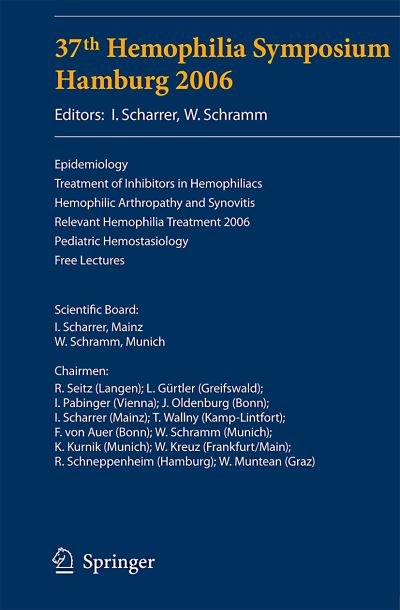 37th Hemophilia Symposium Hamburg 2006

Editors: I. Scharrer, W. Schramm

Epidemiology
Treatment of Inhibitors in Hemophiliacs
Hemophilic Arthropathy and Synovitis
Relevant Hemophilia Treatment 2006
Pediatric Hemostasiology
Free Lectures

Scientific Board:
I. Scharrer, Mainz
W. Schramm, Munich

Chairmen:
R. Seitz (Langen); L. Gürtler (Greifswald); I. Pabinger (Vienna); J. Oldenburg (Bonn); I. Scharrer (Mainz); T. Wallny (Kamp-Lintfort); F. von Auer (Bonn); W. Schramm (Munich); K. Kurnik (Munich); W. Kreuz (Frankfurt/Main); R. Schneppenheim (Hamburg); W. Muntean (Graz)

Springer